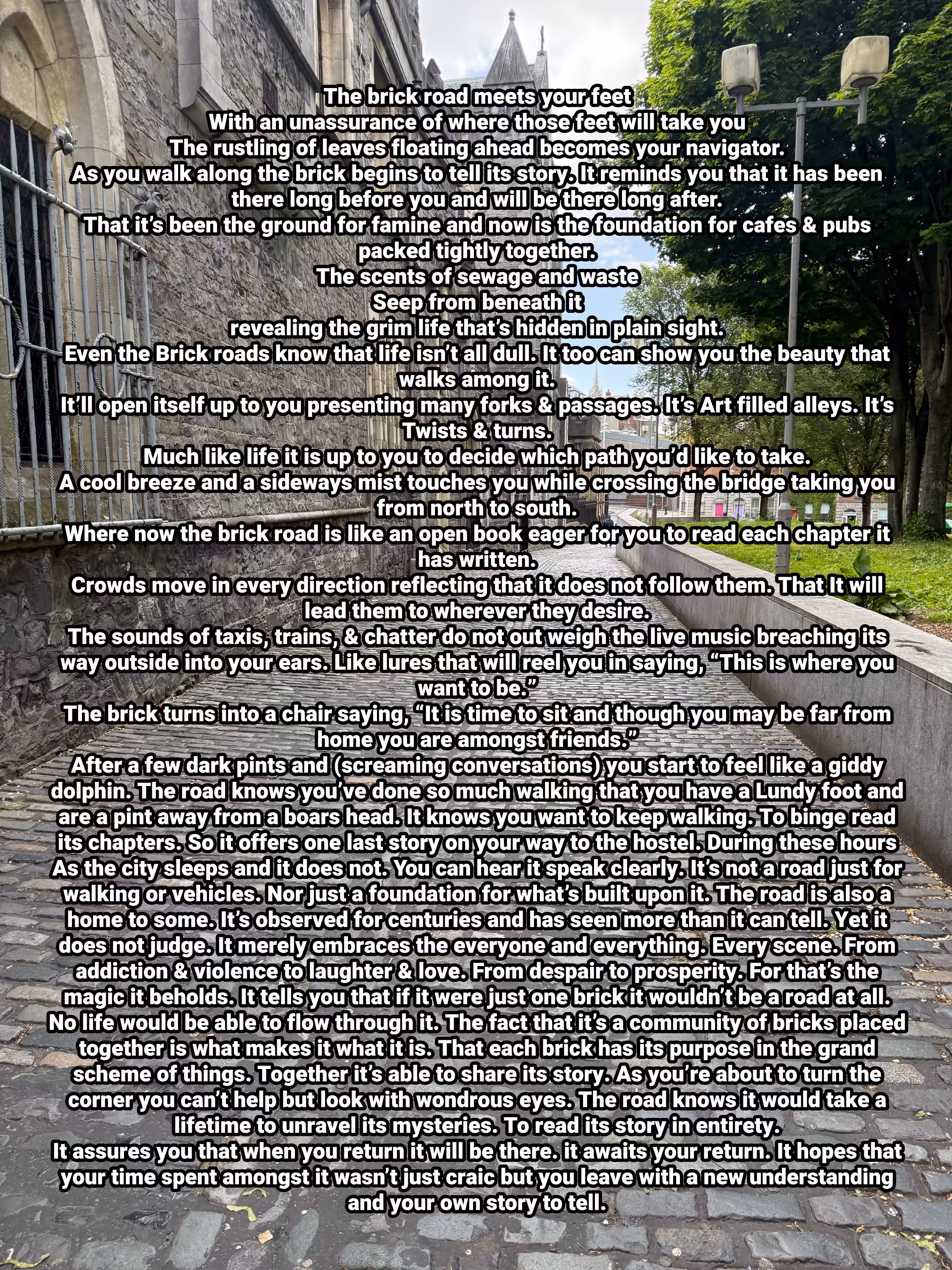 The brick road meets your feet
With an unassurance of where those feet will take you
The rustling of leaves floating ahead becomes your navigator.
As you walk along the brick begins to tell its story. It reminds you that it has been there long before you and will be there long after.
That it's been the ground for famine and now is the foundation for cafes & pubs packed tightly together.
The scents of sewage and waste
Seep from beneath it
revealing the grim life that's hidden in plain sight.
Even the Brick roads know that life isn't all dull. It too can show you the beauty that walks among it.
It'll open itself up to you presenting many forks & passages. It's Art filled alleys. It's Twists & turns.
Much like life it is up to you to decide which path you'd like to take.
A cool breeze and a sideways mist touches you while crossing the bridge taking you from north to south.
Where now the brick road is like an open book eager for you to read each chapter it has written.
Crowds move in every direction reflecting that it does not follow them. That It will lead them to wherever they desire.
The sounds of taxis, trains, & chatter do not out weigh the live music breaching its way outside into your ears. Like lures that will reel you in saying, "This is where you want to be."
The brick turns into a chair saying, "It is time to sit and though you may be far from home you are amongst friends."
After a few dark pints and (screaming conversations) you start to feel like a giddy dolphin. The road knows you've done so much walking that you have a Lundy foot and are a pint away from a boars head. It knows you want to keep walking. To binge read its chapters. So it offers one last story on your way to the hostel. During these hours As the city sleeps and it does not. You can hear it speak clearly. It's not a road just for walking or vehicles. Nor just a foundation for what's built upon it. The road is also a home to some. It's observed for centuries and has seen more than it can tell. Yet it does not judge. It merely embraces the everyone and everything. Every scene. From addiction & violence to laughter & love. From despair to prosperity. For that's the magic it beholds. It tells you that if it were just one brick it wouldn't be a road at all. No life would be able to flow through it. The fact that it's a community of bricks placed together is what makes it what it is. That each brick has its purpose in the grand scheme of things. Together it's able to share its story. As you're about to turn the corner you can't help but look with wondrous eyes. The road knows it would take a lifetime to unravel its mysteries. To read its story in entirety.
It assures you that when you return it will be there. it awaits your return. It hopes that your time spent amongst it wasn't just craic but you leave with a new understanding and your own story to tell.